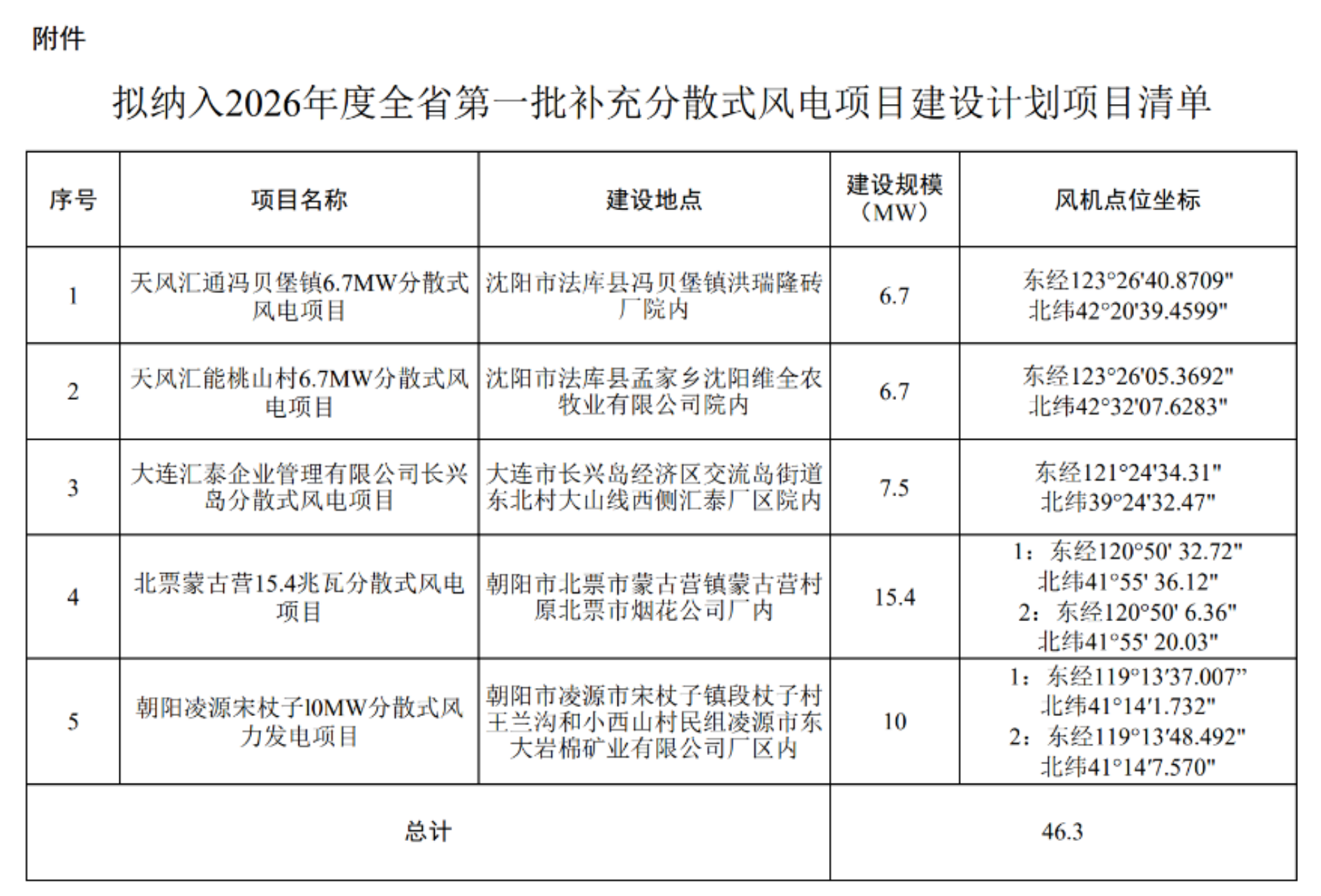 附件

拟纳入2026年度全省第一批补充分散式风电项目建设计划项目清单

| 序号 | 项目名称 | 建设地点 | 建设规模（MW） | 风机点位坐标 |
|---|---|---|---|---|
| 1 | 天风汇通冯贝堡镇6.7MW分散式风电项目 | 沈阳市法库县冯贝堡镇洪瑞隆砖厂院内 | 6.7 | 东经123°26'40.8709" 北纬42°20'39.4599" |
| 2 | 天风汇能桃山村6.7MW分散式风电项目 | 沈阳市法库县孟家乡沈阳维全农牧业有限公司院内 | 6.7 | 东经123°26'05.3692" 北纬42°32'07.6283" |
| 3 | 大连汇泰企业管理有限公司长兴岛分散式风电项目 | 大连市长兴岛经济区交流岛街道东北村大山线西侧汇泰厂区院内 | 7.5 | 东经121°24'34.31" 北纬39°24'32.47" |
| 4 | 北票蒙古营15.4兆瓦分散式风电项目 | 朝阳市北票市蒙古营镇蒙古营村原北票市烟花公司厂内 | 15.4 | 1：东经120°50' 32.72" 北纬41°55' 36.12" 2：东经120°50' 6.36" 北纬41°55' 20.03" |
| 5 | 朝阳凌源宋杖子10MW分散式风力发电项目 | 朝阳市凌源市宋杖子镇段杖子村王兰沟和小西山村民组凌源市东大岩棉矿业有限公司厂区内 | 10 | 1：东经119°13'37.007" 北纬41°14'1.732" 2：东经119°13'48.492" 北纬41°14'7.570" |
| 总计 | | | 46.3 | |